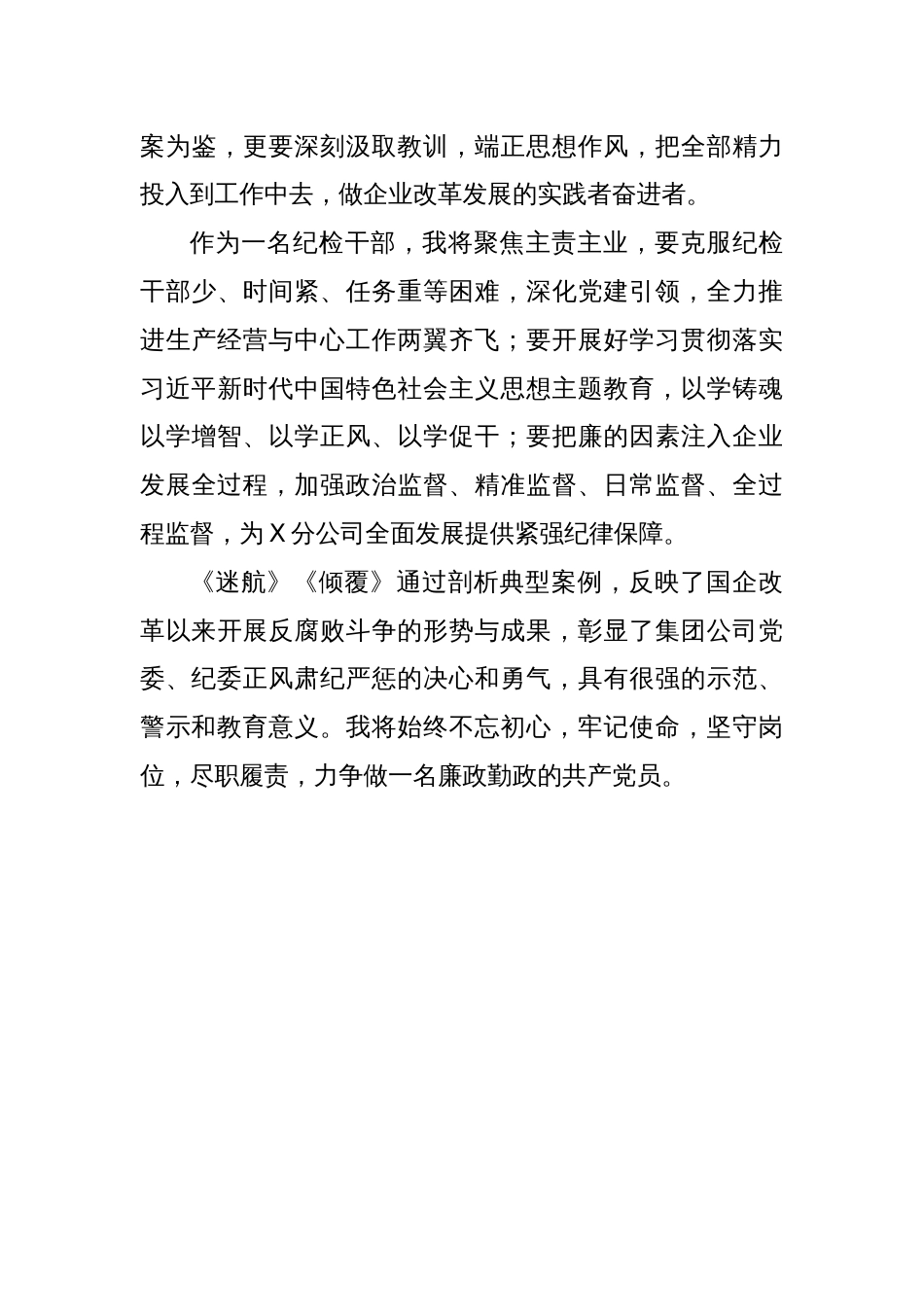 案为鉴，更要深刻汲取教训，端正思想作风，把全部精力投入到工作中去，做企业改革发展的实践者奋进者。

作为一名纪检干部，我将聚焦主责主业，要克服纪检干部少、时间紧、任务重等困难，深化党建引领，全力推进生产经营与中心工作两翼齐飞；要开展好学习贯彻落实习近平新时代中国特色社会主义思想主题教育，以学铸魂以学增智、以学正风、以学促干；要把廉的因素注入企业发展全过程，加强政治监督、精准监督、日常监督、全过程监督，为X分公司全面发展提供紧强纪律保障。

《迷航》《倾覆》通过剖析典型案例，反映了国企改革以来开展反腐败斗争的形势与成果，彰显了集团公司党委、纪委正风肃纪严惩的决心和勇气，具有很强的示范、警示和教育意义。我将始终不忘初心，牢记使命，坚守岗位，尽职履责，力争做一名廉政勤政的共产党员。